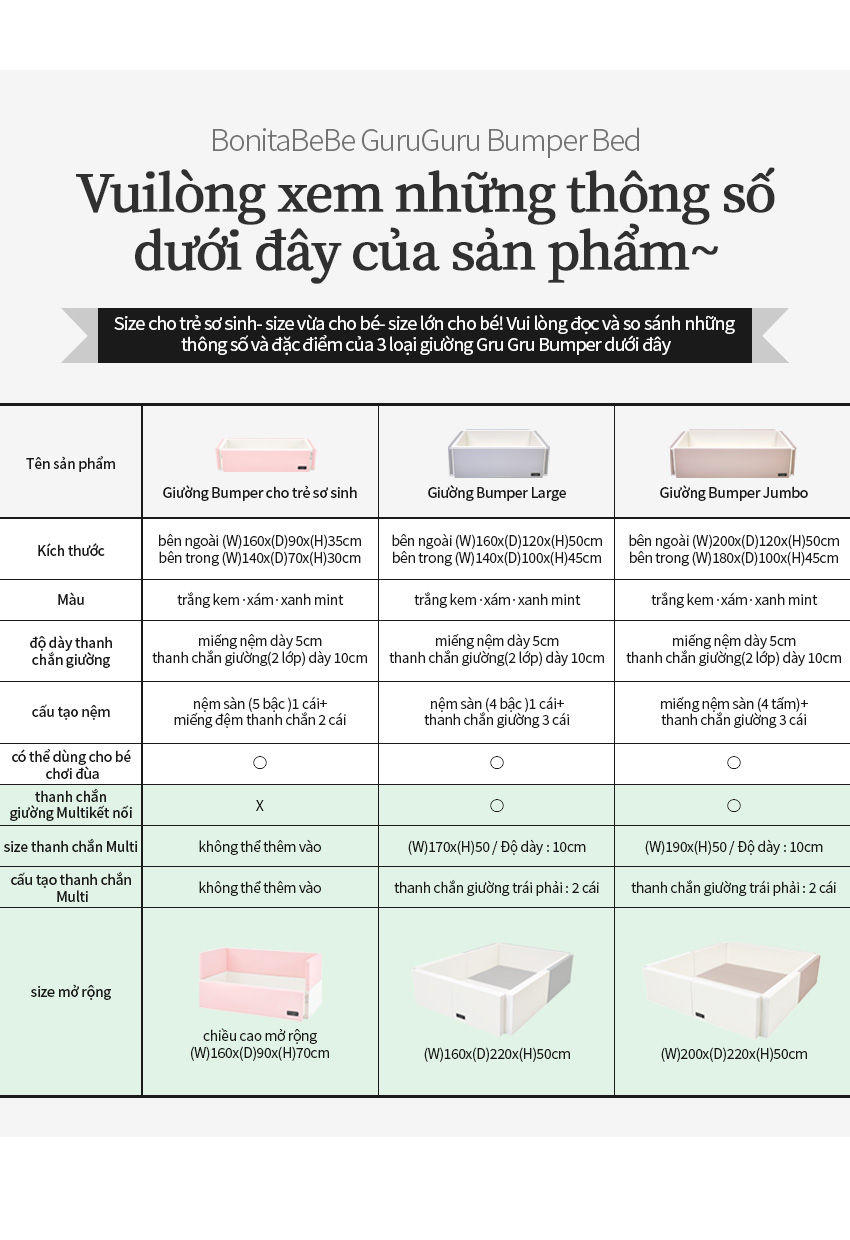 BonitaBeBe GuruGuru Bumper Bed

Vuilòng xem những thông số dưới đây của sản phẩm~

Size cho trẻ sơ sinh- size vừa cho bé- size lớn cho bé! Vui lòng đọc và so sánh những thông số và đặc điểm của 3 loại giường Gru Gru Bumper dưới đây

| Tên sản phẩm | Giường Bumper cho trẻ sơ sinh | Giường Bumper Large | Giường Bumper Jumbo |
|---|---|---|---|
| Kích thước | bên ngoài (W)160x(D)90x(H)35cm bên trong (W)140x(D)70x(H)30cm | bên ngoài (W)160x(D)120x(H)50cm bên trong (W)140x(D)100x(H)45cm | bên ngoài (W)200x(D)120x(H)50cm bên trong (W)180x(D)100x(H)45cm |
| Màu | trắng kem · xám · xanh mint | trắng kem · xám · xanh mint | trắng kem · xám · xanh mint |
| độ dày thanh chắn giường | miếng nệm dày 5cm thanh chắn giường(2 lớp) dày 10cm | miếng nệm dày 5cm thanh chắn giường(2 lớp) dày 10cm | miếng nệm dày 5cm thanh chắn giường(2 lớp) dày 10cm |
| cấu tạo nệm | nệm sàn (5 bậc )1 cái+ miếng đệm thanh chắn 2 cái | nệm sàn (4 bậc )1 cái+ thanh chắn giường 3 cái | miếng nệm sàn (4 tấm)+ thanh chắn giường 3 cái |
| có thể dùng cho bé chơi đùa | ○ | ○ | ○ |
| thanh chắn giường Multikết nối | X | ○ | ○ |
| size thanh chắn Multi | không thể thêm vào | (W)170x(H)50 / Độ dày : 10cm | (W)190x(H)50 / Độ dày : 10cm |
| cấu tạo thanh chắn Multi | không thể thêm vào | thanh chắn giường trái phải : 2 cái | thanh chắn giường trái phải : 2 cái |
| size mở rộng | chiều cao mở rộng (W)160x(D)90x(H)70cm | (W)160x(D)220x(H)50cm | (W)200x(D)220x(H)50cm |